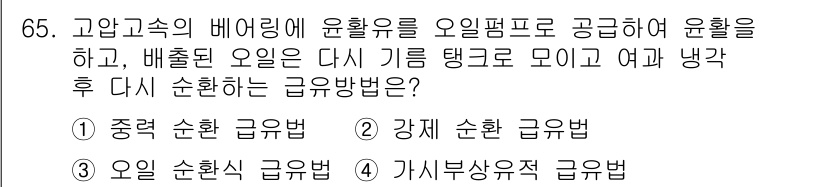 65. 고압고속의 베어링에 윤활유를 오일펌프로 공급하여 윤활을 하고, 배출된 오일은 다시 기름 탱크로 모이고 여과 냉각 후 다시 순환하는 급유방법은?

① 중력 순환 급유법 ② 강제 순환 급유법

③ 오일 순환식 급유법 ④ 가시부상유적 급유법